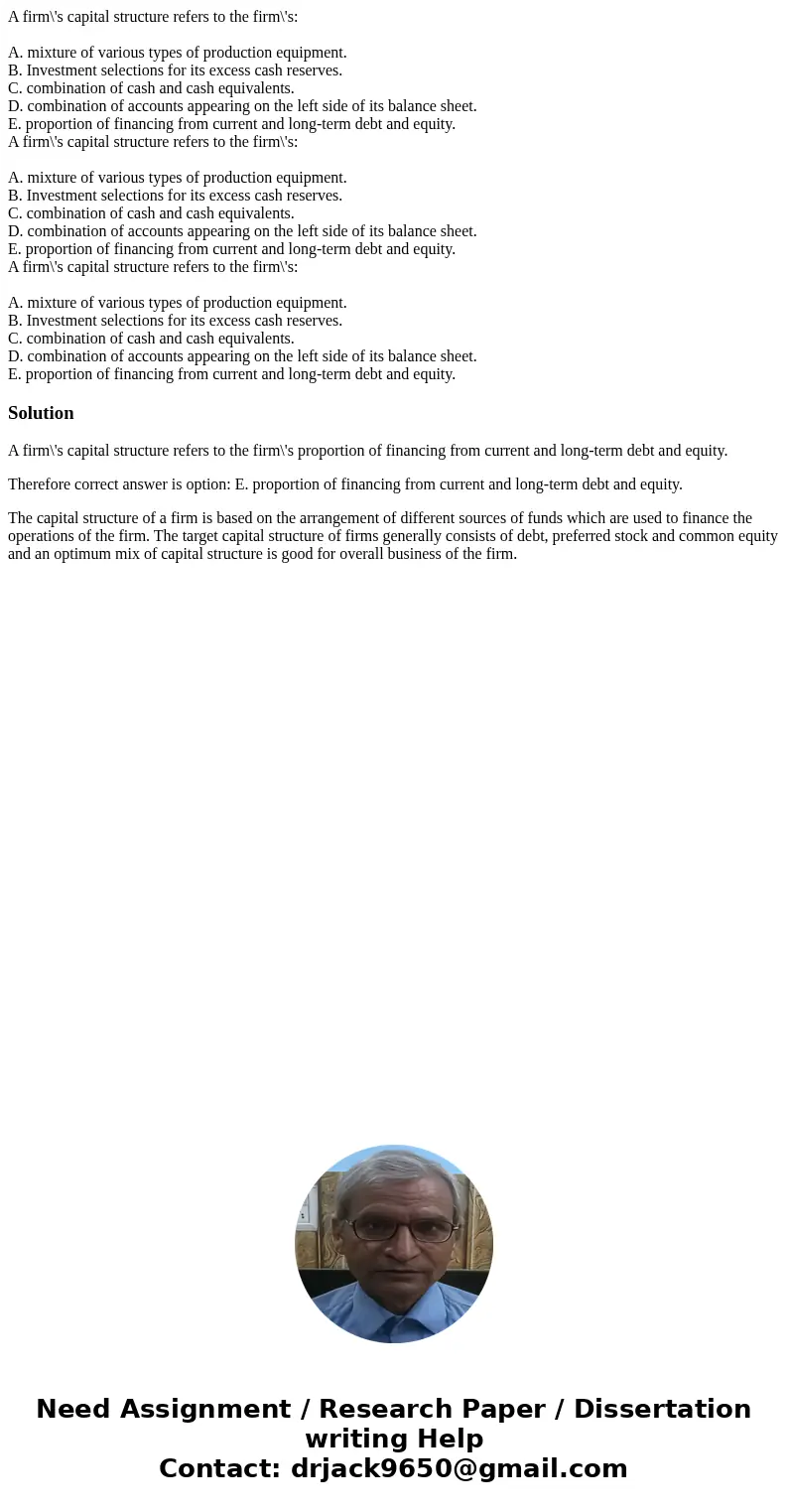 A firm\'s capital structure refers to the firm\'s:

A. mixture of various types of production equipment.
B. Investment selections for its excess cash reserves.
C. combination of cash and cash equivalents.
D. combination of accounts appearing on the left side of its balance sheet.
E. proportion of financing from current and long-term debt and equity.
A firm\'s capital structure refers to the firm\'s:

A. mixture of various types of production equipment.
B. Investment selections for its excess cash reserves.
C. combination of cash and cash equivalents.
D. combination of accounts appearing on the left side of its balance sheet.
E. proportion of financing from current and long-term debt and equity.
A firm\'s capital structure refers to the firm\'s:

A. mixture of various types of production equipment.
B. Investment selections for its excess cash reserves.
C. combination of cash and cash equivalents.
D. combination of accounts appearing on the left side of its balance sheet.
E. proportion of financing from current and long-term debt and equity.

Solution

A firm\'s capital structure refers to the firm\'s proportion of financing from current and long-term debt and equity.

Therefore correct answer is option: E. proportion of financing from current and long-term debt and equity.

The capital structure of a firm is based on the arrangement of different sources of funds which are used to finance the operations of the firm. The target capital structure of firms generally consists of debt, preferred stock and common equity and an optimum mix of capital structure is good for overall business of the firm.

Need Assignment / Research Paper / Dissertation writing Help
Contact: drjack9650@gmail.com